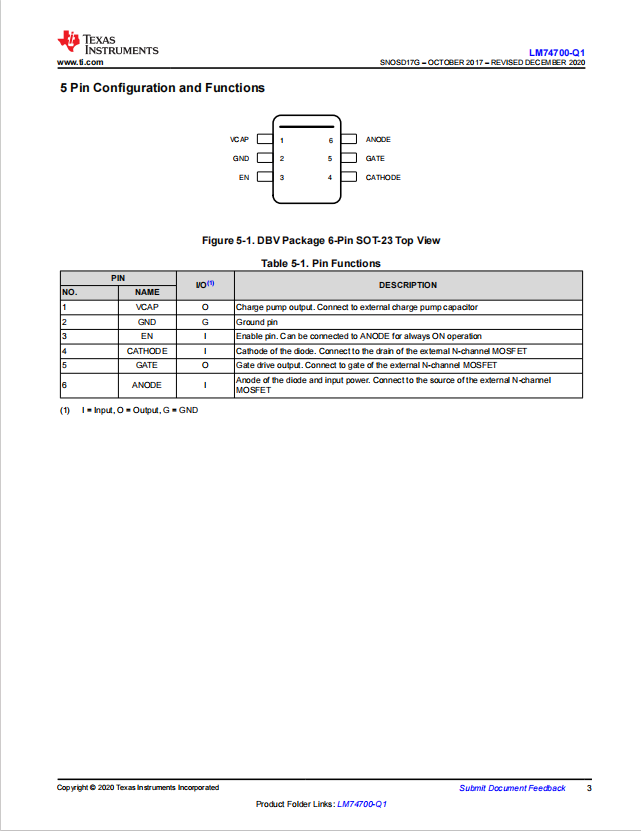 TEXAS INSTRUMENTS
www.ti.com

LM74700-Q1
SNOSD17G – OCTOBER 2017 – REVISED DECEMBER 2020

5 Pin Configuration and Functions

VCAP 1
GND 2
EN 3
6 ANODE
5 GATE
4 CATHODE

Figure 5-1. DBV Package 6-Pin SOT-23 Top View

Table 5-1. Pin Functions

| PIN NO. | PIN NAME | I/O$^{(1)}$ | DESCRIPTION |
|---|---|---|---|
| 1 | VCAP | O | Charge pump output. Connect to external charge pump capacitor |
| 2 | GND | G | Ground pin |
| 3 | EN | I | Enable pin. Can be connected to ANODE for always ON operation |
| 4 | CATHODE | I | Cathode of the diode. Connect to the drain of the external N-channel MOSFET |
| 5 | GATE | O | Gate drive output. Connect to gate of the external N-channel MOSFET |
| 6 | ANODE | I | Anode of the diode and input power. Connect to the source of the external N-channel MOSFET |

(1) I = Input, O = Output, G = GND

Copyright © 2020 Texas Instruments Incorporated
Submit Document Feedback 3
Product Folder Links: LM74700-Q1